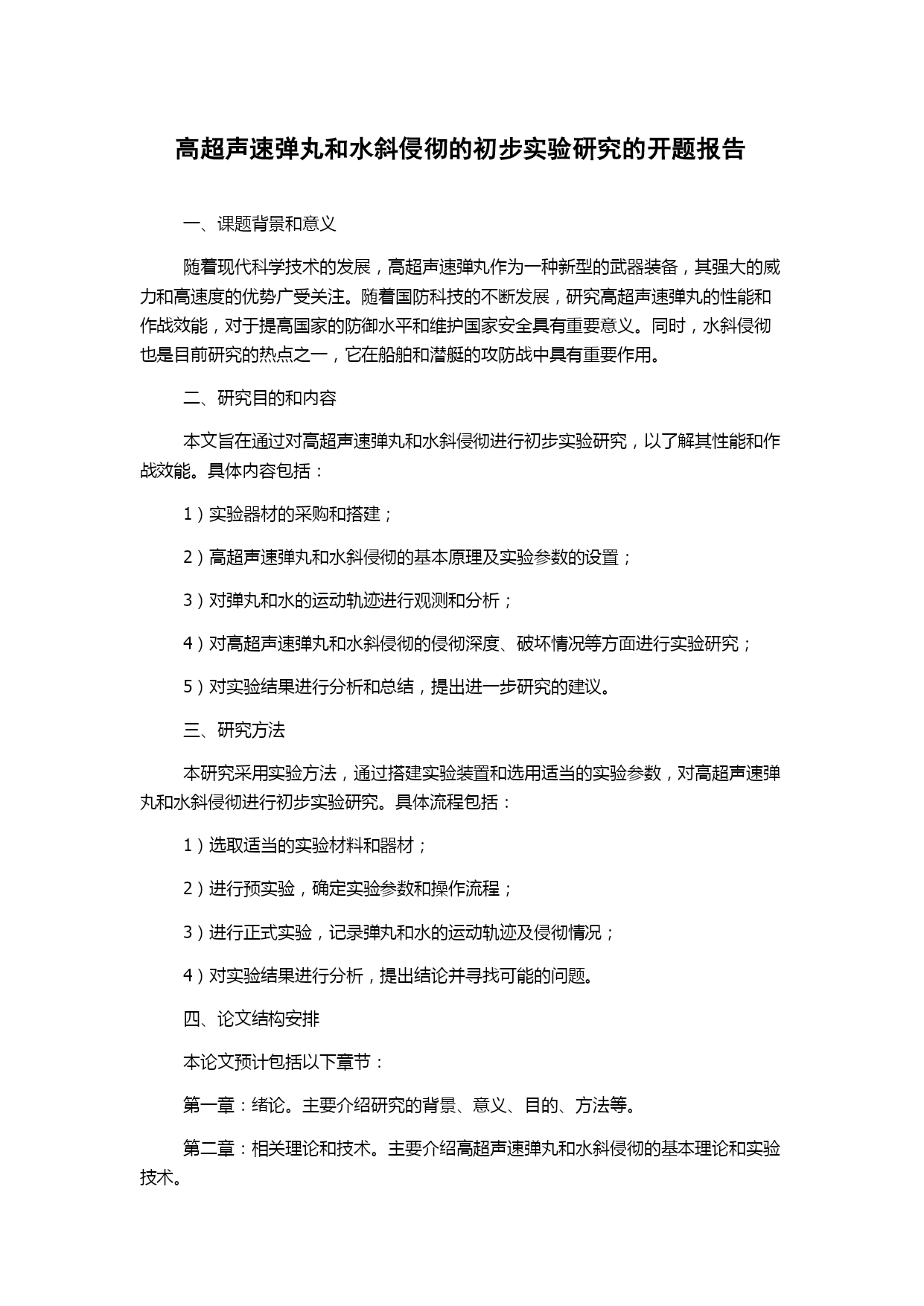 高超声速弹丸和水斜侵彻的初步实验研究的开题报告

一、课题背景和意义

随着现代科学技术的发展，高超声速弹丸作为一种新型的武器装备，其强大的威力和高速度的优势广受关注。随着国防科技的不断发展，研究高超声速弹丸的性能和作战效能，对于提高国家的防御水平和维护国家安全具有重要意义。同时，水斜侵彻也是目前研究的热点之一，它在船舶和潜艇的攻防战中具有重要作用。

二、研究目的和内容

本文旨在通过对高超声速弹丸和水斜侵彻进行初步实验研究，以了解其性能和作战效能。具体内容包括：

1）实验器材的采购和搭建；

2）高超声速弹丸和水斜侵彻的基本原理及实验参数的设置；

3）对弹丸和水的运动轨迹进行观测和分析；

4）对高超声速弹丸和水斜侵彻的侵彻深度、破坏情况等方面进行实验研究；

5）对实验结果进行分析和总结，提出进一步研究的建议。

三、研究方法

本研究采用实验方法，通过搭建实验装置和选用适当的实验参数，对高超声速弹丸和水斜侵彻进行初步实验研究。具体流程包括：

1）选取适当的实验材料和器材；

2）进行预实验，确定实验参数和操作流程；

3）进行正式实验，记录弹丸和水的运动轨迹及侵彻情况；

4）对实验结果进行分析，提出结论并寻找可能的问题。

四、论文结构安排

本论文预计包括以下章节：

第一章：绪论。主要介绍研究的背景、意义、目的、方法等。

第二章：相关理论和技术。主要介绍高超声速弹丸和水斜侵彻的基本理论和实验技术。